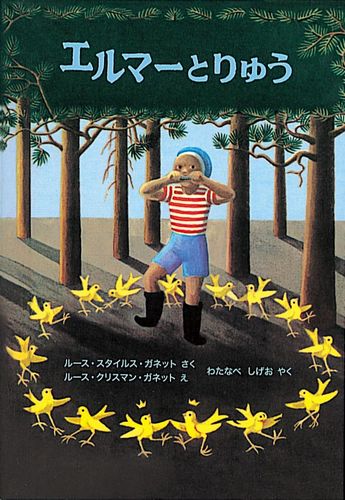 エルマーとりゅう

ルース・スタイルス・ガネット さく
ルース・クリスマン・ガネット え

わたなべ しげお やく